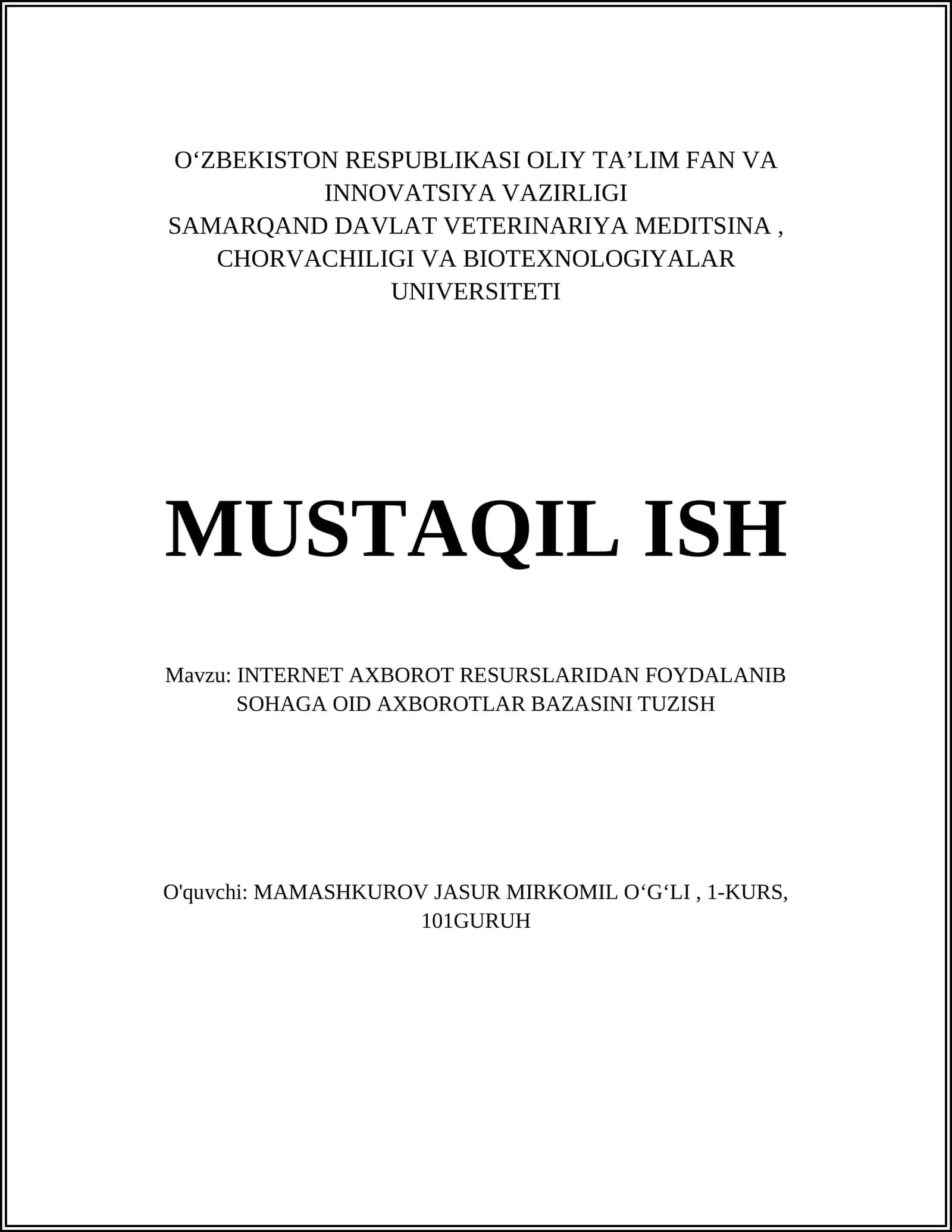 O‘ZBEKISTON RESPUBLIKASI OLIY TA’LIM FAN VA INNOVATSIYA VAZIRLIGI
SAMARQAND DAVLAT VETERINARIYA MEDITSINA , CHORVACHILIGI VA BIOTEXNOLOGIYALAR UNIVERSITETI

MUSTAQIL ISH

Mavzu: INTERNET AXBOROT RESURSLARIDAN FOYDALANIB SOHAGA OID AXBOROTLAR BAZASINI TUZISH

O'quvchi: MAMASHKUROV JASUR MIRKOMIL O‘G‘LI , 1-KURS, 101GURUH